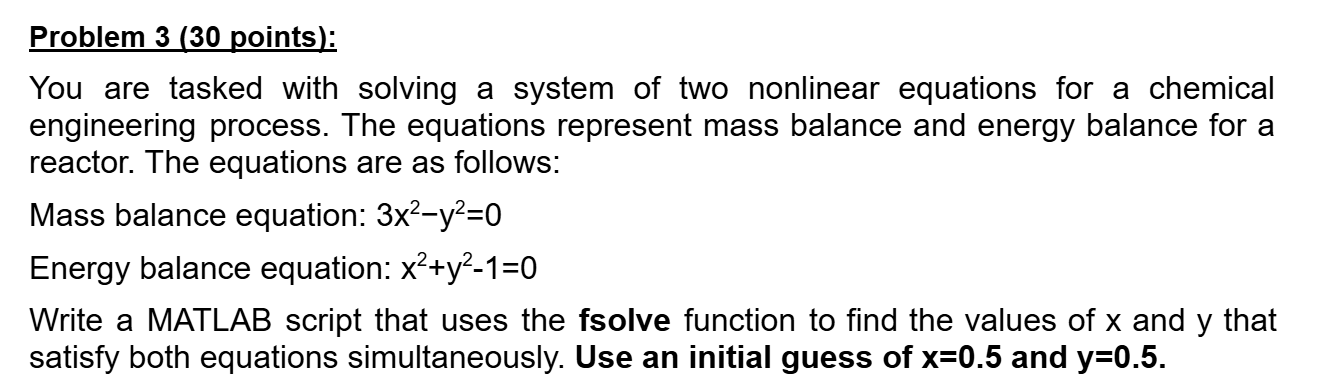 Problem 3 (30 points):

You are tasked with solving a system of two nonlinear equations for a chemical engineering process. The equations represent mass balance and energy balance for a reactor. The equations are as follows:

Mass balance equation: $3x^2-y^2=0$

Energy balance equation: $x^2+y^2-1=0$

Write a MATLAB script that uses the fsolve function to find the values of x and y that satisfy both equations simultaneously. Use an initial guess of x=0.5 and y=0.5.